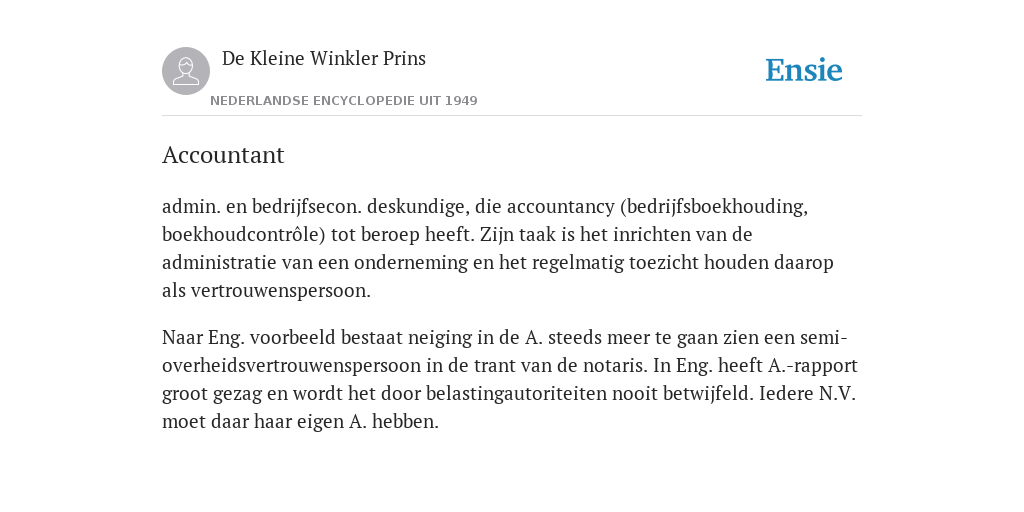 De Kleine Winkler Prins

NEDERLANDSE ENCYCLOPEDIE UIT 1949

Ensie

Accountant

admin. en bedrijfsecon. deskundige, die accountancy (bedrijfsboekhouding, boekhoudcontrôle) tot beroep heeft. Zijn taak is het inrichten van de administratie van een onderneming en het regelmatig toezicht houden daarop als vertrouwenspersoon.

Naar Eng. voorbeeld bestaat neiging in de A. steeds meer te gaan zien een semi-overheidsvertrouwenspersoon in de trant van de notaris. In Eng. heeft A.-rapport groot gezag en wordt het door belastingautoriteiten nooit betwijfeld. Iedere N.V. moet daar haar eigen A. hebben.